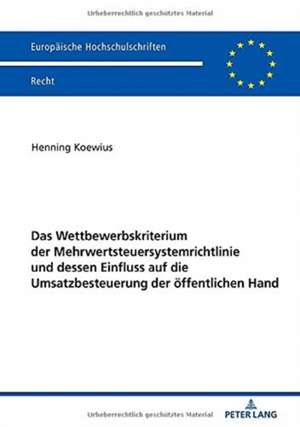 Urheberrechtlich geschütztes Material

Europäische Hochschulschriften

Recht

Henning Koewius

Das Wettbewerbskriterium der Mehrwertsteuersystemrichtlinie und dessen Einfluss auf die Umsatzbesteuerung der öffentlichen Hand

Urheberrechtlich geschütztes Material

PETER LANG